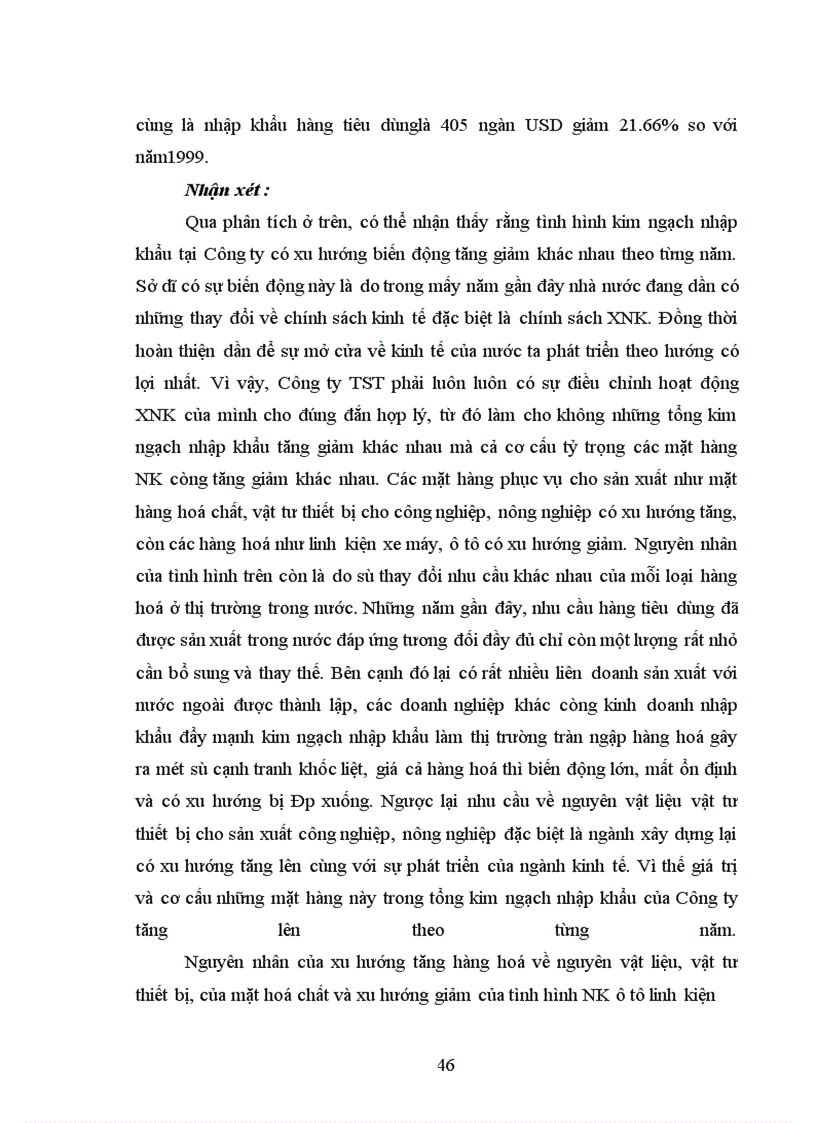 cùng là nhập khẩu hàng tiêu dùnglà 405 ngàn USD giảm 21.66% so với năm1999.

Nhận xét :

Qua phân tích ở trên, có thể nhận thấy rằng tình hình kim ngạch nhập khẩu tại Công ty có xu hướng biến động tăng giảm khác nhau theo từng năm. Sở dĩ có sự biến động này là do trong mấy năm gần đây nhà nước đang dần có những thay đổi về chính sách kinh tế đặc biệt là chính sách XNK. Đồng thời hoàn thiện dần để sự mở cửa về kinh tế của nước ta phát triển theo hướng có lợi nhất. Vì vậy, Công ty TST phải luôn luôn có sự điều chỉnh hoạt động XNK của mình cho đúng đắn hợp lý, từ đó làm cho không những tổng kim ngạch nhập khẩu tăng giảm khác nhau mà cả cơ cấu tỷ trọng các mặt hàng NK còng tăng giảm khác nhau. Các mặt hàng phục vụ cho sản xuất như mặt hàng hoá chất, vật tư thiết bị cho công nghiệp, nông nghiệp có xu hướng tăng, còn các hàng hoá như linh kiện xe máy, ô tô có xu hướng giảm. Nguyên nhân của tình hình trên còn là do sù thay đổi nhu cầu khác nhau của mỗi loại hàng hoá ở thị trường trong nước. Những năm gần đây, nhu cầu hàng tiêu dùng đã được sản xuất trong nước đáp ứng tương đối đầy đủ chỉ còn một lượng rất nhỏ cần bổ sung và thay thế. Bên cạnh đó lại có rất nhiều liên doanh sản xuất với nước ngoài được thành lập, các doanh nghiệp khác còng kinh doanh nhập khẩu đẩy mạnh kim ngạch nhập khẩu làm thị trường tràn ngập hàng hoá gây ra mét sù cạnh tranh khốc liệt, giá cả hàng hoá thì biến động lớn, mất ổn định và có xu hướng bị Đp xuống. Ngược lại nhu cầu về nguyên vật liệu vật tư thiết bị cho sản xuất công nghiệp, nông nghiệp đặc biệt là ngành xây dựng lại có xu hướng tăng lên cùng với sự phát triển của ngành kinh tế. Vì thế giá trị và cơ cấu những mặt hàng này trong tổng kim ngạch nhập khẩu của Công ty tăng lên theo từng năm.

Nguyên nhân của xu hướng tăng hàng hoá về nguyên vật liệu, vật tư thiết bị, của mặt hoá chất và xu hướng giảm của tình hình NK ô tô linh kiện

46